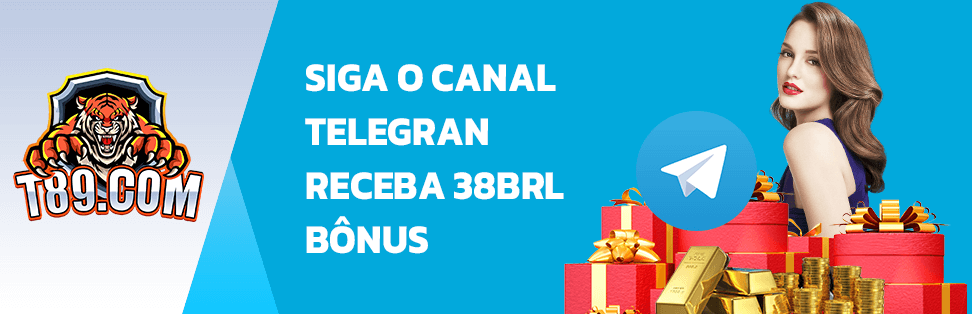 T89.COM

SIGA O CANAL TELEGRAN RECEBA 38BRL BÔNUS